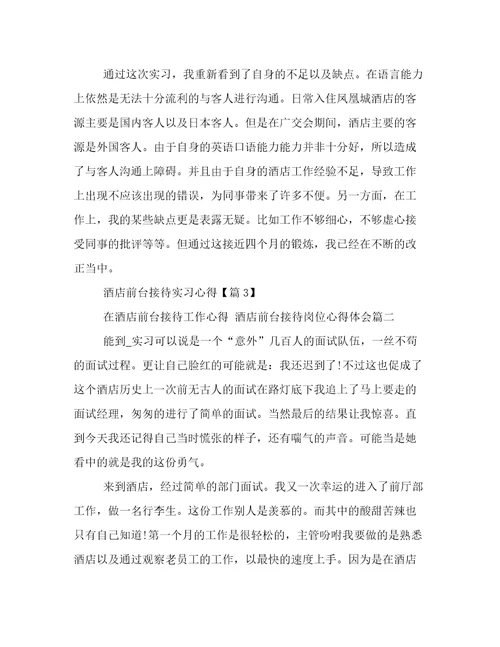 通过这次实习，我重新看到了自身的不足以及缺点。在语言能力上依然是无法十分流利的与客人进行沟通。日常入住凤凰城酒店的客源主要是国内客人以及日本客人。但是在广交会期间，酒店主要的客源是外国客人。由于自身的英语口语能力能力并非十分好，所以造成了与客人沟通上障碍。并且由于自身的酒店工作经验不足，导致工作上出现不应该出现的错误，为同事带来了许多不便。另一方面，在工作上，我的某些缺点更是表露无疑。比如工作不够细心，不够虚心接受同事的批评等等。但通过这接近四个月的锻炼，我已经在不断的改正当中。

酒店前台接待实习心得【篇 3】

在酒店前台接待工作心得 酒店前台接待岗位心得体会篇二

能到_实习可以说是一个“意外”几百人的面试队伍，一丝不苟的面试过程。更让自己脸红的可能就是：我还迟到了!不过这也促成了这个酒店历史上一次前无古人的面试在路灯底下我追上了马上要走的面试经理，匆匆的进行了简单的面试。当然最后的结果让我惊喜。直到今天我还记得自己当时慌张的样子，还有喘气的声音。可能当是她看中的就是我的这份勇气。

来到酒店，经过简单的部门面试。我又一次幸运的进入了前厅部工作，做一名行李生。这份工作别人是羡慕的。而其中的酸甜苦辣也只有自己知道!第一个月的工作是很轻松的，主管吩咐我要做的是熟悉酒店以及通过观察老员工的工作，以最快的速度上手。因为是在酒店